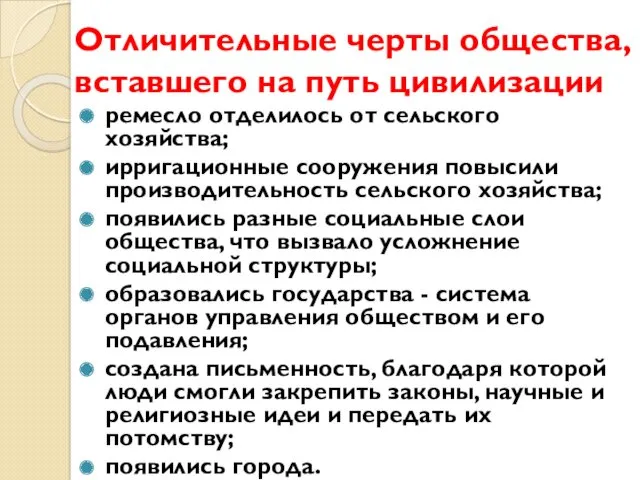 Отличительные черты общества, вставшего на путь цивилизации

ремесло отделилось от сельского хозяйства;

ирригационные сооружения повысили производительность сельского хозяйства;

появились разные социальные слои общества, что вызвало усложнение социальной структуры;

образовались государства - система органов управления обществом и его подавления;

создана письменность, благодаря которой люди смогли закрепить законы, научные и религиозные идеи и передать их потомству;

появились города.